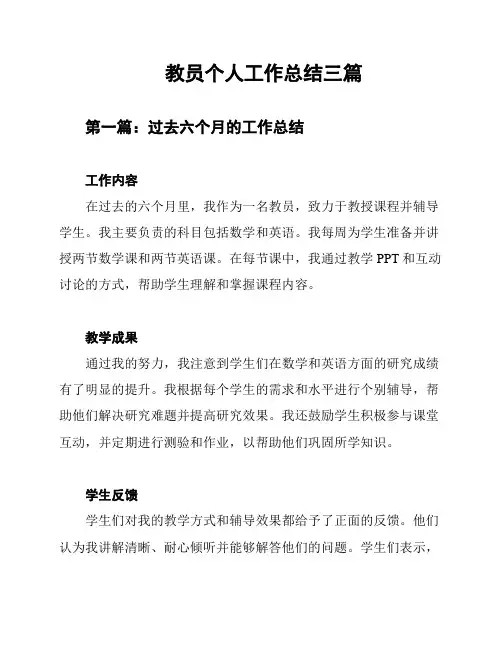 教员个人工作总结三篇

第一篇：过去六个月的工作总结

工作内容

在过去的六个月里，我作为一名教员，致力于教授课程并辅导学生。我主要负责的科目包括数学和英语。我每周为学生准备并讲授两节数学课和两节英语课。在每节课中，我通过教学 PPT 和互动讨论的方式，帮助学生理解和掌握课程内容。

教学成果

通过我的努力，我注意到学生们在数学和英语方面的研究成绩有了明显的提升。我根据每个学生的需求和水平进行个别辅导，帮助他们解决研究难题并提高研究效果。我还鼓励学生积极参与课堂互动，并定期进行测验和作业，以帮助他们巩固所学知识。

学生反馈

学生们对我的教学方式和辅导效果都给予了正面的反馈。他们认为我讲解清晰、耐心倾听并能够解答他们的问题。学生们表示，